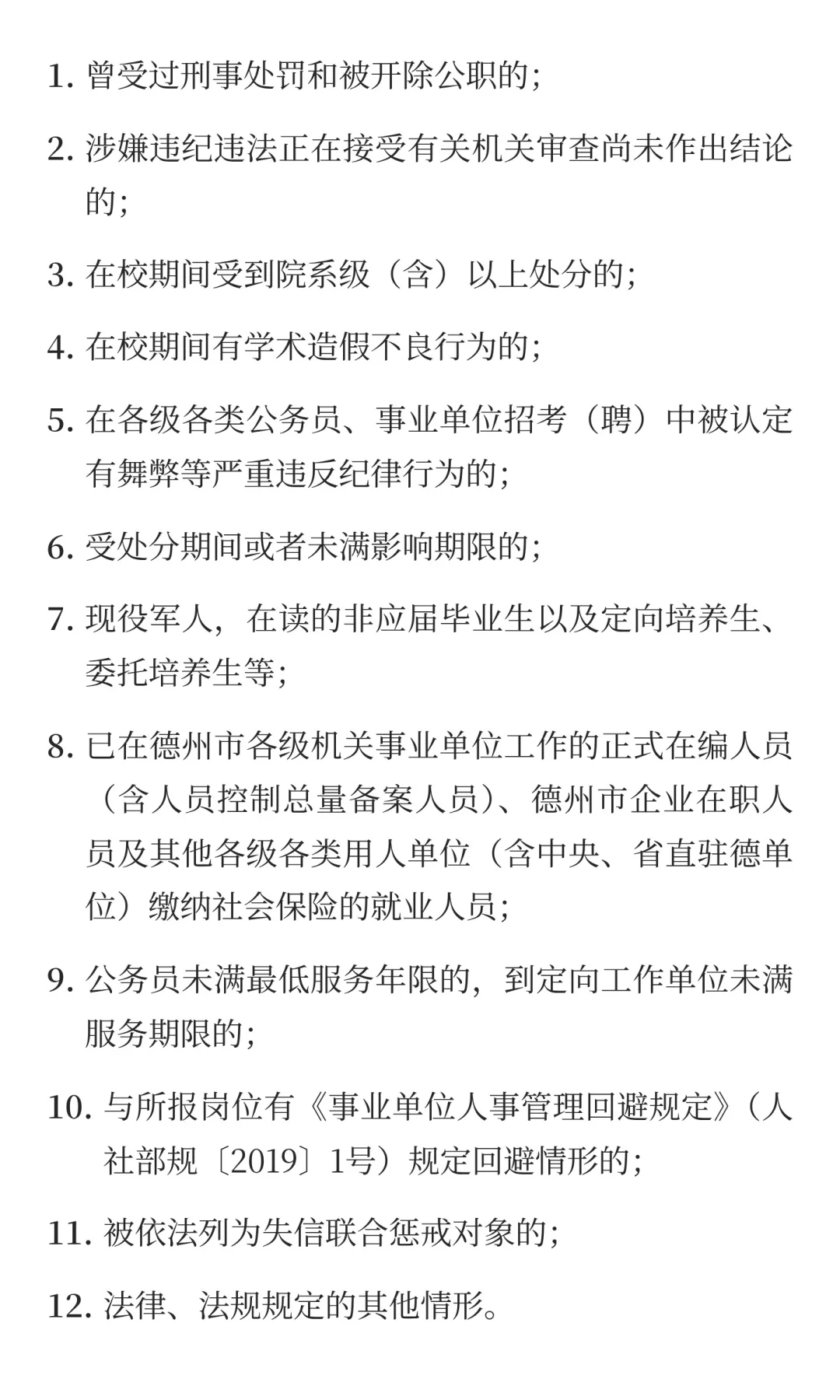 1. 曾受过刑事处罚和被开除公职的；

2. 涉嫌违纪违法正在接受有关机关审查尚未作出结论的；

3. 在校期间受到院系级（含）以上处分的；

4. 在校期间有学术造假不良行为的；

5. 在各级各类公务员、事业单位招考（聘）中被认定有舞弊等严重违反纪律行为的；

6. 受处分期间或者未满影响期限的；

7. 现役军人，在读的非应届毕业生以及定向培养生、委托培养生等；

8. 已在德州市各级机关事业单位工作的正式在编人员（含人员控制总量备案人员）、德州市企业在职人员及其他各级各类用人单位（含中央、省直驻德单位）缴纳社会保险的就业人员；

9. 公务员未满最低服务年限的，到定向工作单位未满服务期限的；

10. 与所报岗位有《事业单位人事管理回避规定》（人社部规〔2019〕1号）规定回避情形的；

11. 被依法列为失信联合惩戒对象的；

12. 法律、法规规定的其他情形。